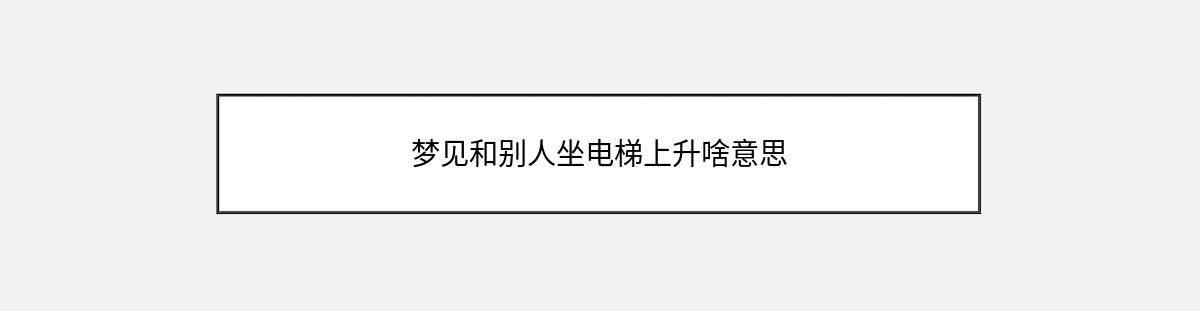 梦见和别人坐电梯上升啥意思